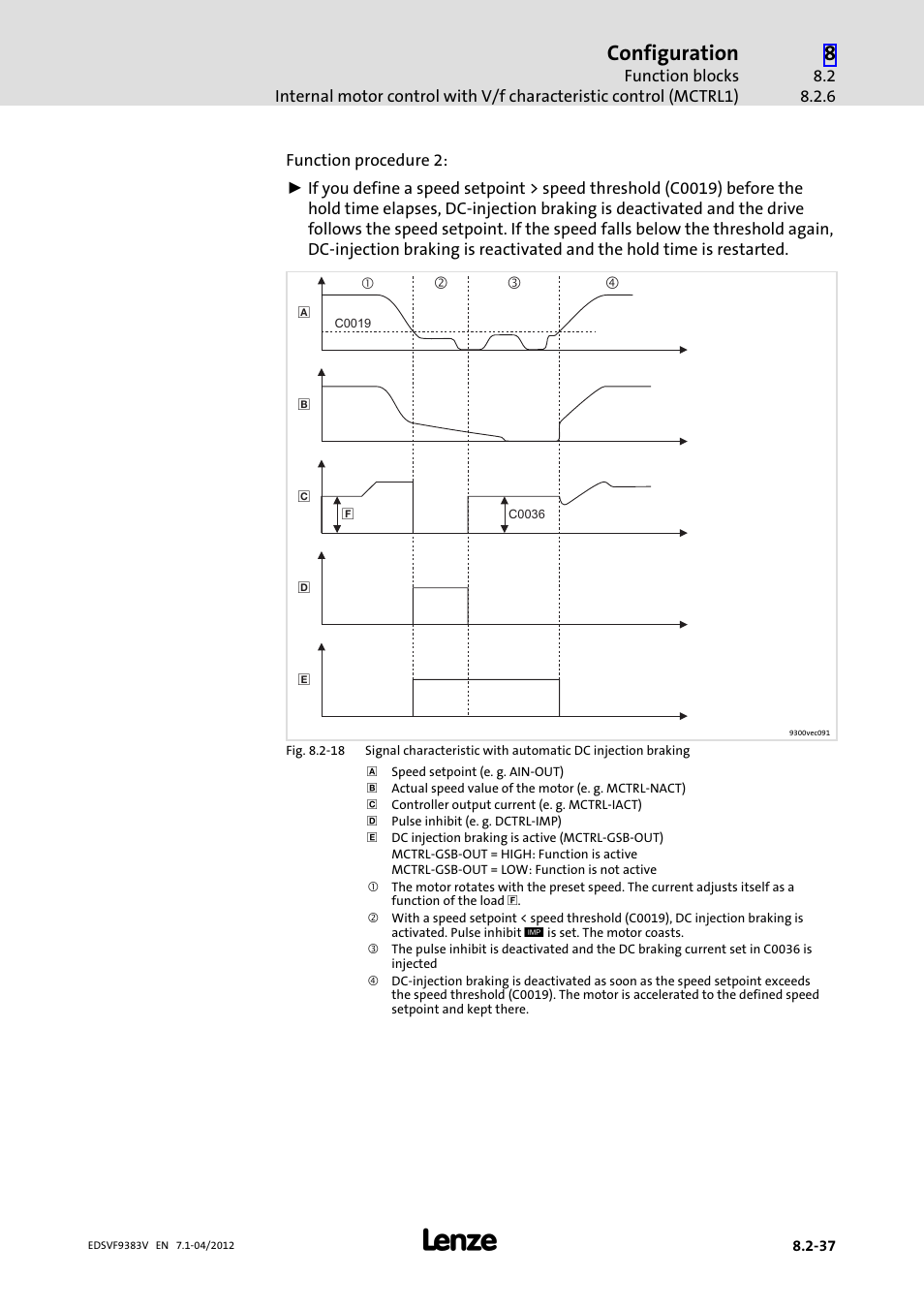 Configuration 8
Function blocks 8.2
Internal motor control with V/f characteristic control (MCTRL1) 8.2.6

Function procedure 2:

► If you define a speed setpoint > speed threshold (C0019) before the hold time elapses, DC-injection braking is deactivated and the drive follows the speed setpoint. If the speed falls below the threshold again, DC-injection braking is reactivated and the hold time is restarted.

① ② ③ ④
A
C0019
B
C
F
C0036
D
E
9300vec091

Fig. 8.2-18 Signal characteristic with automatic DC injection braking

A Speed setpoint (e. g. AIN-OUT)
B Actual speed value of the motor (e. g. MCTRL-NACT)
C Controller output current (e. g. MCTRL-IACT)
D Pulse inhibit (e. g. DCTRL-IMP)
E DC injection braking is active (MCTRL-GSB-OUT)
MCTRL-GSB-OUT = HIGH: Function is active
MCTRL-GSB-OUT = LOW: Function is not active
① The motor rotates with the preset speed. The current adjusts itself as a function of the load F.
② With a speed setpoint < speed threshold (C0019), DC injection braking is activated. Pulse inhibit IMP is set. The motor coasts.
③ The pulse inhibit is deactivated and the DC braking current set in C0036 is injected
④ DC-injection braking is deactivated as soon as the speed setpoint exceeds the speed threshold (C0019). The motor is accelerated to the defined speed setpoint and kept there.

EDSVF9383V EN 7.1-04/2012
Lenze
8.2-37